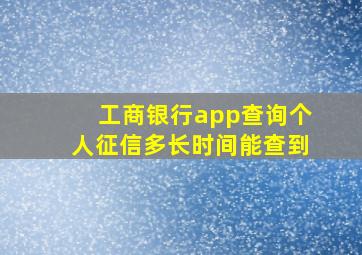 工商银行app查询个人征信多长时间能查到